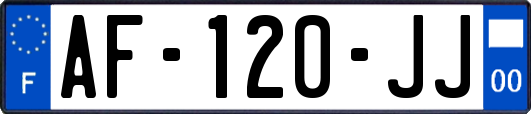 F
AF-120-JJ
00